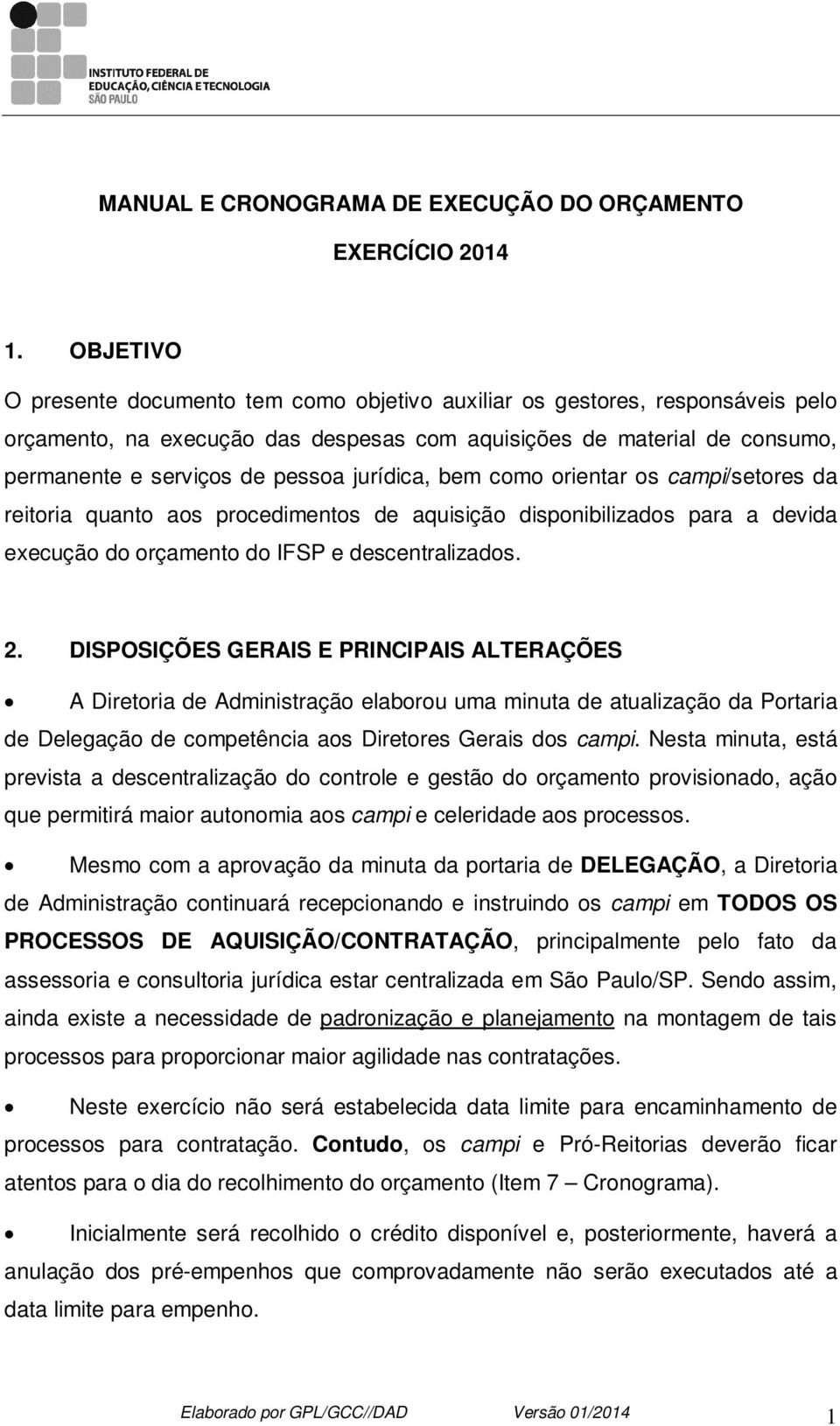 INSTITUTO FEDERAL DE EDUCAÇÃO, CIÊNCIA E TECNOLOGIA
SÃO PAULO

MANUAL E CRONOGRAMA DE EXECUÇÃO DO ORÇAMENTO
EXERCÍCIO 2014

1. OBJETIVO

O presente documento tem como objetivo auxiliar os gestores, responsáveis pelo orçamento, na execução das despesas com aquisições de material de consumo, permanente e serviços de pessoa jurídica, bem como orientar os campi/setores da reitoria quanto aos procedimentos de aquisição disponibilizados para a devida execução do orçamento do IFSP e descentralizados.

2. DISPOSIÇÕES GERAIS E PRINCIPAIS ALTERAÇÕES

• A Diretoria de Administração elaborou uma minuta de atualização da Portaria de Delegação de competência aos Diretores Gerais dos campi. Nesta minuta, está prevista a descentralização do controle e gestão do orçamento provisionado, ação que permitirá maior autonomia aos campi e celeridade aos processos.

• Mesmo com a aprovação da minuta da portaria de DELEGAÇÃO, a Diretoria de Administração continuará recepcionando e instruindo os campi em TODOS OS PROCESSOS DE AQUISIÇÃO/CONTRATAÇÃO, principalmente pelo fato da assessoria e consultoria jurídica estar centralizada em São Paulo/SP. Sendo assim, ainda existe a necessidade de padronização e planejamento na montagem de tais processos para proporcionar maior agilidade nas contratações.

• Neste exercício não será estabelecida data limite para encaminhamento de processos para contratação. Contudo, os campi e Pró-Reitorias deverão ficar atentos para o dia do recolhimento do orçamento (Item 7 – Cronograma).

• Inicialmente será recolhido o crédito disponível e, posteriormente, haverá a anulação dos pré-empenhos que comprovadamente não serão executados até a data limite para empenho.

Elaborado por GPL/GCC//DAD Versão 01/2014 1